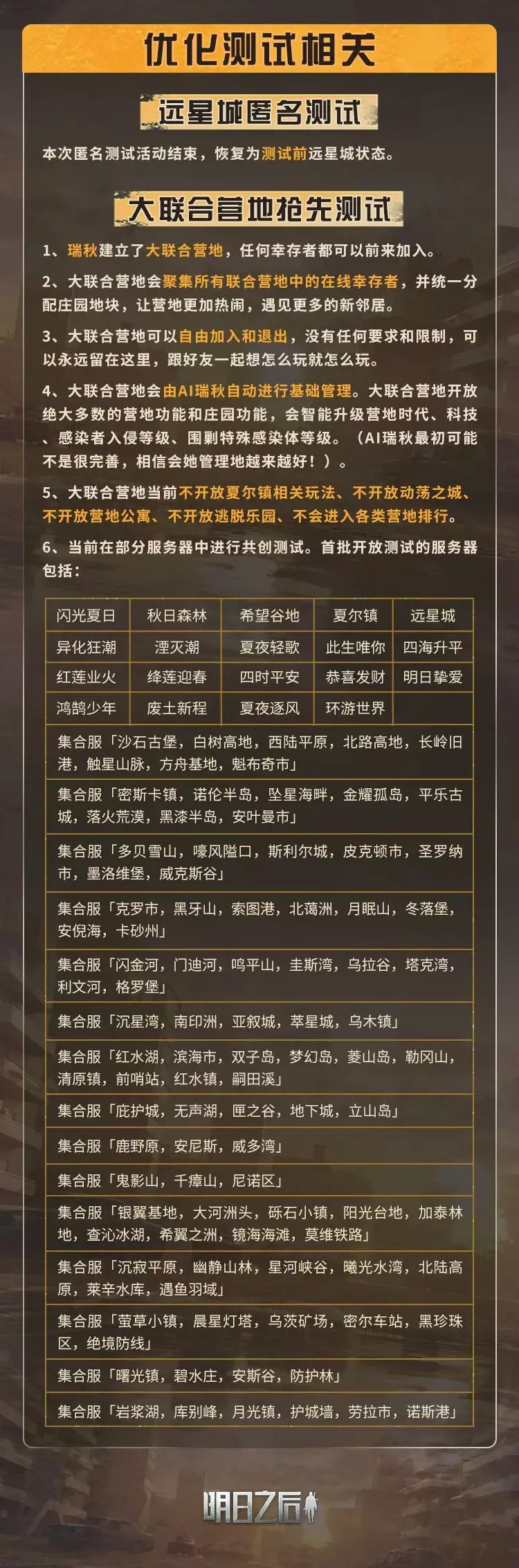 优化测试相关

远星城匿名测试

本次匿名测试活动结束，恢复为测试前远星城状态。

大联合营地抢先测试

1、瑞秋建立了大联合营地，任何幸存者都可以前来加入。

2、大联合营地会聚集所有联合营地中的在线幸存者，并统一分配庄园地块，让营地更加热闹，遇见更多的新邻居。

3、大联合营地可以自由加入和退出，没有任何要求和限制，可以永远留在这里，跟好友一起想怎么玩就怎么玩。

4、大联合营地会由AI瑞秋自动进行基础管理。大联合营地开放绝大多数的营地功能和庄园功能，会智能升级营地时代、科技、感染者入侵等级、围剿特殊感染体等级。（AI瑞秋最初可能不是很完善，相信会她管理地越来越好！）。

5、大联合营地当前不开放夏尔镇相关玩法、不开放动荡之城、不开放营地公寓、不开放逃脱乐园、不会进入各类营地排行。

6、当前在部分服务器中进行共创测试。首批开放测试的服务器包括：

| 闪光夏日 | 秋日森林 | 希望谷地 | 夏尔镇 | 远星城 |
|---|---|---|---|---|
| 异化狂潮 | 湮灭潮 | 夏夜轻歌 | 此生唯你 | 四海升平 |
| 红莲业火 | 绛莲迎春 | 四时平安 | 恭喜发财 | 明日挚爱 |
| 鸿鹄少年 | 废土新程 | 夏夜逐风 | 环游世界 | |
| 集合服「沙石古堡，白树高地，西陆平原，北路高地，长岭旧港，触星山脉，方舟基地，魁布奇市」 | | | | |
| 集合服「密斯卡镇，诺伦半岛，坠星海畔，金耀孤岛，平乐古城，落火荒漠，黑漆半岛，安叶曼市」 | | | | |
| 集合服「多贝雪山，嚎风隘口，斯利尔城，皮克顿市，圣罗纳市，墨洛维堡，威克斯谷」 | | | | |
| 集合服「克罗市，黑牙山，索图港，北蔼洲，月眠山，冬落堡，安倪海，卡砂州」 | | | | |
| 集合服「闪金河，门迪河，鸣平山，圭斯湾，乌拉谷，塔克湾，利文河，格罗堡」 | | | | |
| 集合服「沉星湾，南印洲，亚叙城，萃星城，乌木镇」 | | | | |
| 集合服「红水湖，滨海市，双子岛，梦幻岛，菱山岛，勒冈山，清原镇，前哨站，红水镇，嗣田溪」 | | | | |
| 集合服「庇护城，无声湖，匣之谷，地下城，立山岛」 | | | | |
| 集合服「鹿野原，安尼斯，威多湾」 | | | | |
| 集合服「鬼影山，千瘴山，尼诺区」 | | | | |
| 集合服「银翼基地，大河洲头，砾石小镇，阳光台地，加泰林地，查沁冰湖，希翼之洲，镜海海滩，莫维铁路」 | | | | |
| 集合服「沉寂平原，幽静山林，星河峡谷，曦光水湾，北陆高原，莱辛水库，遇鱼羽域」 | | | | |
| 集合服「萤草小镇，晨星灯塔，乌茨矿场，密尔车站，黑珍珠区，绝境防线」 | | | | |
| 集合服「曙光镇，碧水庄，安斯谷，防护林」 | | | | |
| 集合服「岩浆湖，库别峰，月光镇，护城墙，劳拉市，诺斯港」 | | | | |

明日之后